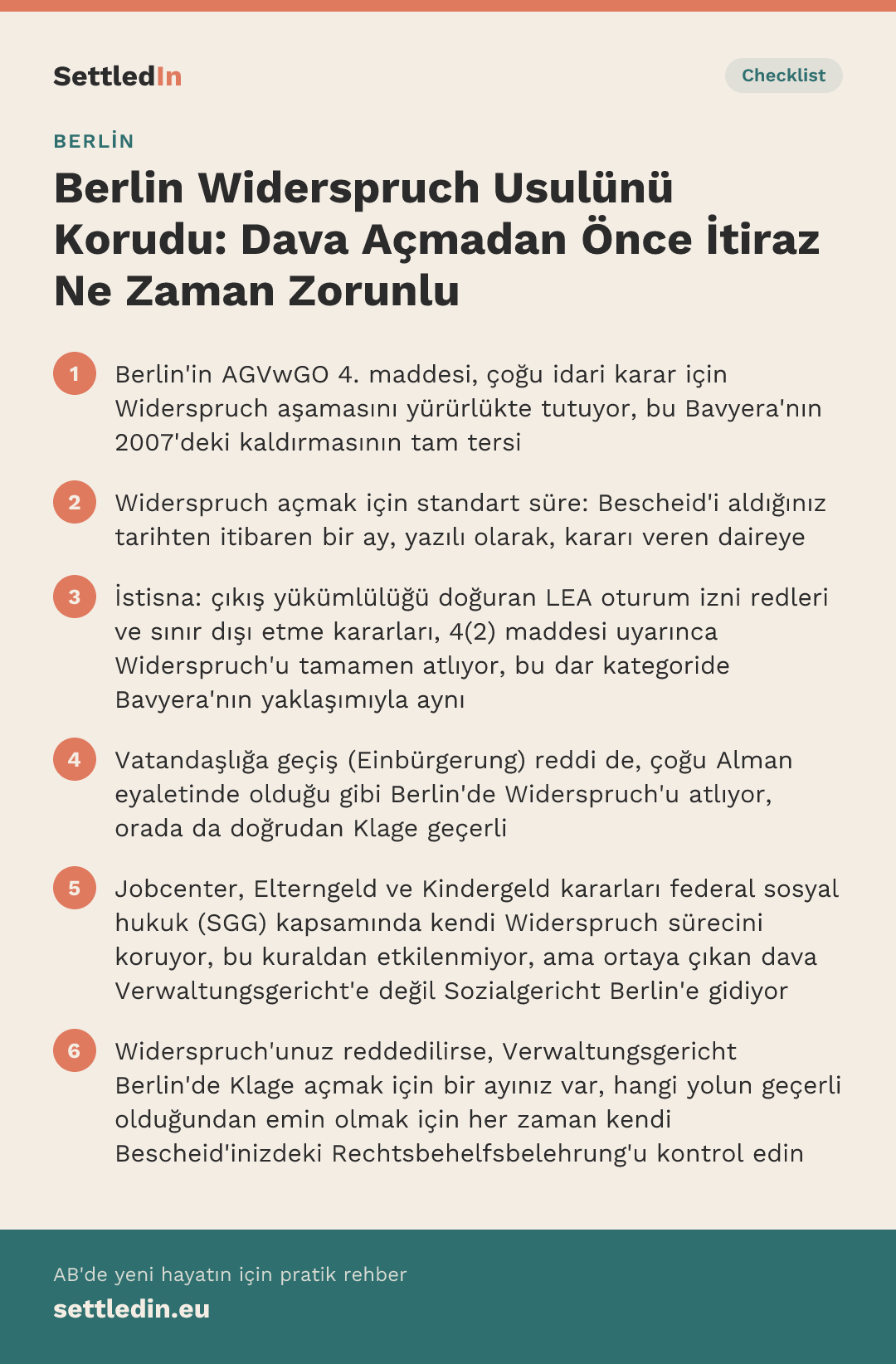 SettledIn

Checklist

BERLİN

Berlin Widerspruch Usulünü Korudu: Dava Açmadan Önce İtiraz Ne Zaman Zorunlu

1 Berlin'in AGVwGO 4. maddesi, çoğu idari karar için Widerspruch aşamasını yürürlükte tutuyor, bu Bavyera'nın 2007'deki kaldırmasının tam tersi

2 Widerspruch açmak için standart süre: Bescheid'i aldığınız tarihten itibaren bir ay, yazılı olarak, kararı veren daireye

3 İstisna: çıkış yükümlülüğü doğuran LEA oturum izni redleri ve sınır dışı etme kararları, 4(2) maddesi uyarınca Widerspruch'u tamamen atlıyor, bu dar kategoride Bavyera'nın yaklaşımıyla aynı

4 Vatandaşlığa geçiş (Einbürgerung) reddi de, çoğu Alman eyaletinde olduğu gibi Berlin'de Widerspruch'u atlıyor, orada da doğrudan Klage geçerli

5 Jobcenter, Elterngeld ve Kindergeld kararları federal sosyal hukuk (SGG) kapsamında kendi Widerspruch sürecini koruyor, bu kuraldan etkilenmiyor, ama ortaya çıkan dava Verwaltungsgericht'e değil Sozialgericht Berlin'e gidiyor

6 Widerspruch'unuz reddedilirse, Verwaltungsgericht Berlin'de Klage açmak için bir ayınız var, hangi yolun geçerli olduğundan emin olmak için her zaman kendi Bescheid'inizdeki Rechtsbehelfsbelehrung'u kontrol edin

AB'de yeni hayatın için pratik rehber
settledin.eu